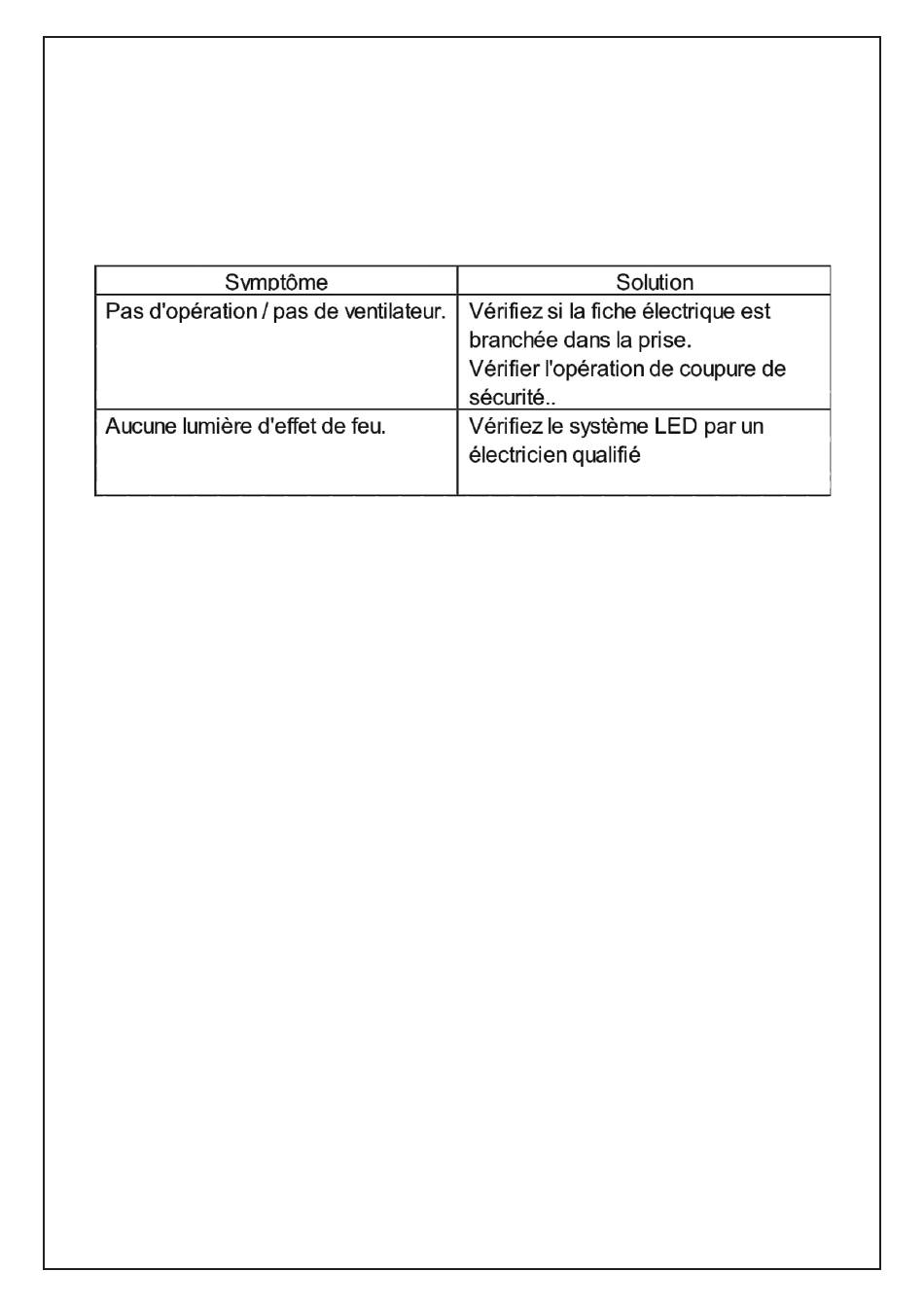 | Symptôme | Solution |
|---|---|
| Pas d'opération / pas de ventilateur. | Vérifiez si la fiche électrique est branchée dans la prise. Vérifier l'opération de coupure de sécurité.. |
| Aucune lumière d'effet de feu. | Vérifiez le système LED par un électricien qualifié |